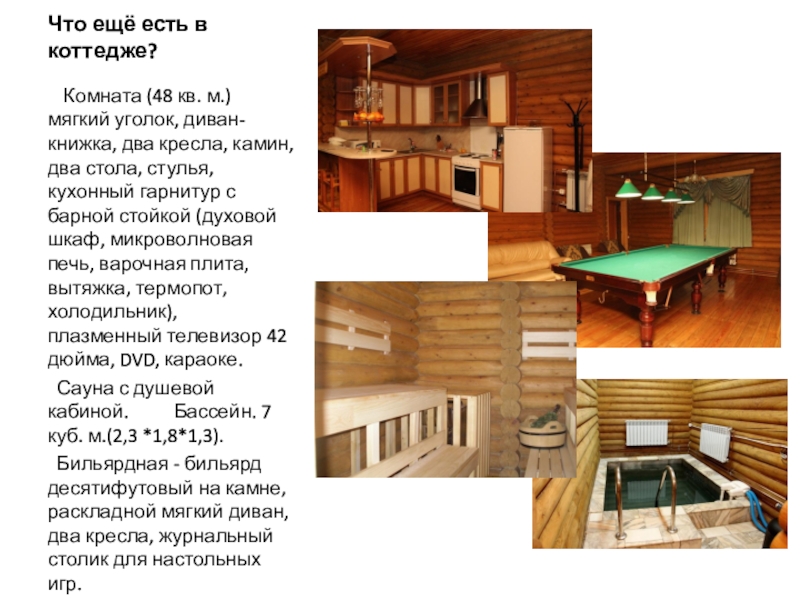 Что ещё есть в коттедже?

Комната (48 кв. м.) мягкий уголок, диван-книжка, два кресла, камин, два стола, стулья, кухонный гарнитур с барной стойкой (духовой шкаф, микроволновая печь, варочная плита, вытяжка, термопот, холодильник), плазменный телевизор 42 дюйма, DVD, караоке.

Сауна с душевой кабиной. Бассейн. 7 куб. м.(2,3 *1,8*1,3).

Бильярдная - бильярд десятифутовый на камне, раскладной мягкий диван, два кресла, журнальный столик для настольных игр.